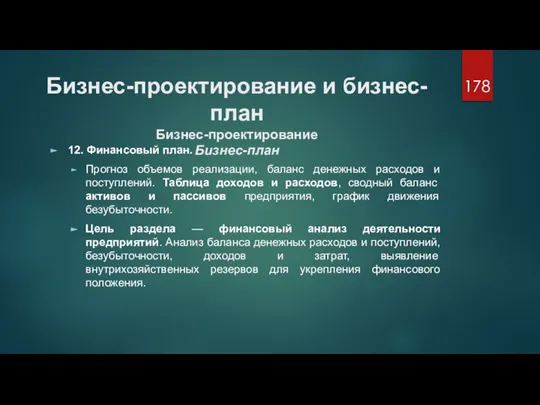 Бизнес-проектирование и бизнес-план

178

Бизнес-проектирование

12. Финансовый план. Бизнес-план

Прогноз объемов реализации, баланс денежных расходов и поступлений. Таблица доходов и расходов, сводный баланс активов и пассивов предприятия, график движения безубыточности.

Цель раздела — финансовый анализ деятельности предприятий. Анализ баланса денежных расходов и поступлений, безубыточности, доходов и затрат, выявление внутрихозяйственных резервов для укрепления финансового положения.